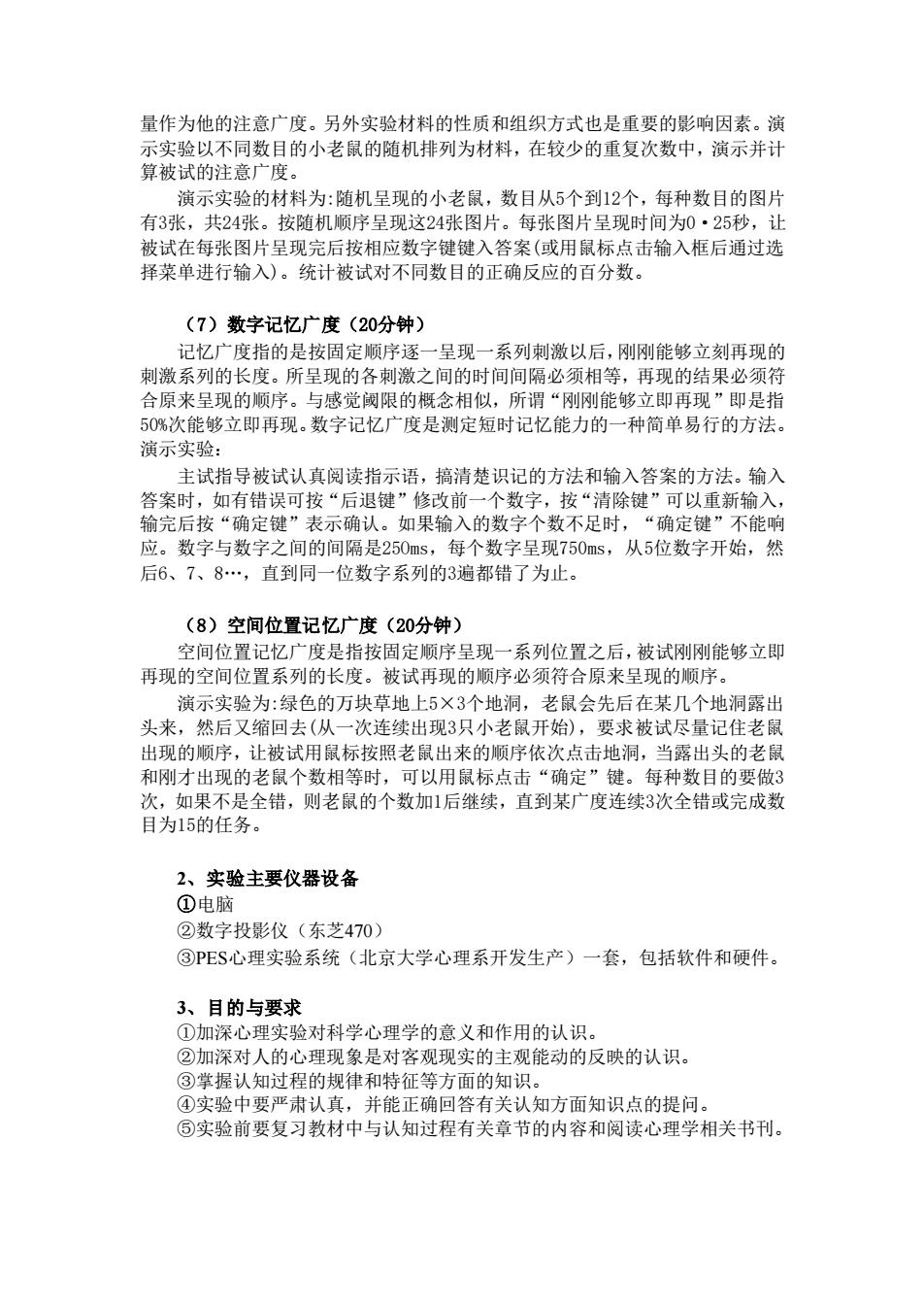 量作为他的注意广度。另外实验材料的性质和组织方式也是重要的影响因素。演示实验以不同数目的小老鼠的随机排列为材料，在较少的重复次数中，演示并计算被试的注意广度。

演示实验的材料为:随机呈现的小老鼠，数目从5个到12个，每种数目的图片有3张，共24张。按随机顺序呈现这24张图片。每张图片呈现时间为0·25秒，让被试在每张图片呈现完后按相应数字键键入答案(或用鼠标点击输入框后通过选择菜单进行输入)。统计被试对不同数目的正确反应的百分数。

（7）数字记忆广度（20分钟）

记忆广度指的是按固定顺序逐一呈现一系列刺激以后，刚刚能够立刻再现的刺激系列的长度。所呈现的各刺激之间的时间间隔必须相等，再现的结果必须符合原来呈现的顺序。与感觉阈限的概念相似，所谓“刚刚能够立即再现”即是指50%次能够立即再现。数字记忆广度是测定短时记忆能力的一种简单易行的方法。演示实验：

主试指导被试认真阅读指示语，搞清楚识记的方法和输入答案的方法。输入答案时，如有错误可按“后退键”修改前一个数字，按“清除键”可以重新输入，输完后按“确定键”表示确认。如果输入的数字个数不足时，“确定键”不能响应。数字与数字之间的间隔是250ms，每个数字呈现750ms，从5位数字开始，然后6、7、8…，直到同一位数字系列的3遍都错了为止。

（8）空间位置记忆广度（20分钟）

空间位置记忆广度是指按固定顺序呈现一系列位置之后，被试刚刚能够立即再现的空间位置系列的长度。被试再现的顺序必须符合原来呈现的顺序。

演示实验为:绿色的万块草地上5×3个地洞，老鼠会先后在某几个地洞露出头来，然后又缩回去(从一次连续出现3只小老鼠开始)，要求被试尽量记住老鼠出现的顺序，让被试用鼠标按照老鼠出来的顺序依次点击地洞，当露出头的老鼠和刚才出现的老鼠个数相等时，可以用鼠标点击“确定”键。每种数目的要做3次，如果不是全错，则老鼠的个数加1后继续，直到某广度连续3次全错或完成数目为15的任务。

2、实验主要仪器设备
①电脑
②数字投影仪（东芝470）
③PES心理实验系统（北京大学心理系开发生产）一套，包括软件和硬件。

3、目的与要求
①加深心理实验对科学心理学的意义和作用的认识。
②加深对人的心理现象是对客观现实的主观能动的反映的认识。
③掌握认知过程的规律和特征等方面的知识。
④实验中要严肃认真，并能正确回答有关认知方面知识点的提问。
⑤实验前要复习教材中与认知过程有关章节的内容和阅读心理学相关书刊。